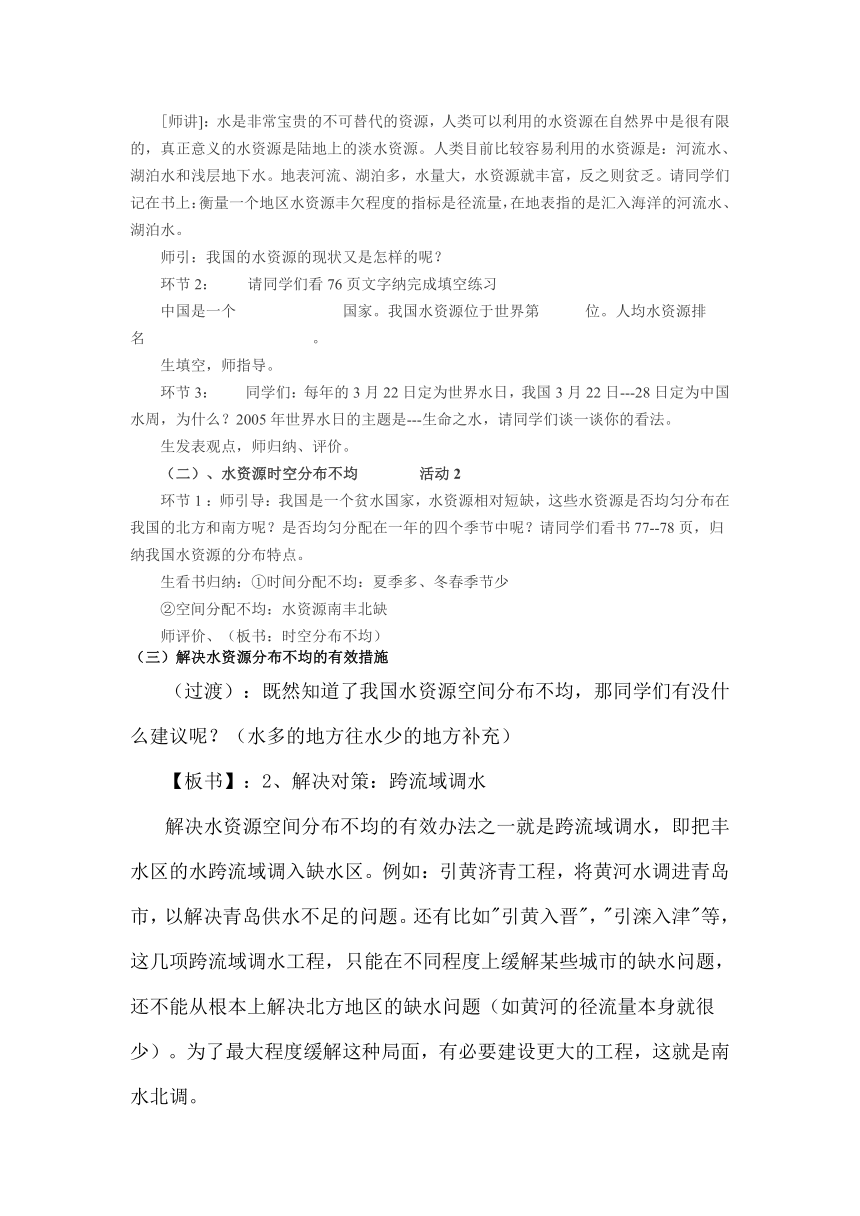 [师讲]：水是非常宝贵的不可替代的资源，人类可以利用的水资源在自然界中是很有限的，真正意义的水资源是陆地上的淡水资源。人类目前比较容易利用的水资源是：河流水、湖泊水和浅层地下水。地表河流、湖泊多，水量大，水资源就丰富，反之则贫乏。请同学们记在书上：衡量一个地区水资源丰欠程度的指标是径流量，在地表指的是汇入海洋的河流水、湖泊水。

师引：我国的水资源的现状又是怎样的呢？

环节 2：　请同学们看 76 页文字纳完成填空练习

中国是一个　　　　　国家。我国水资源位于世界第　　　位。人均水资源排名　　　　　　　。

生填空，师指导。

环节 3：　同学们：每年的 3 月 22 日定为世界水日，我国 3 月 22 日---28 日定为中国水周，为什么？2005 年世界水日的主题是---生命之水，请同学们谈一谈你的看法。

生发表观点，师归纳、评价。

（二）、水资源时空分布不均　　　活动 2

环节 1：师引导：我国是一个贫水国家，水资源相对短缺，这些水资源是否均匀分布在我国的北方和南方呢？是否均匀分配在一年的四个季节中呢？请同学们看书 77--78 页，归纳我国水资源的分布特点。

生看书归纳：①时间分配不均：夏季多、冬春季节少

②空间分配不均：水资源南丰北缺

师评价、（板书：时空分布不均）

（三）解决水资源分布不均的有效措施

（过渡）：既然知道了我国水资源空间分布不均，那同学们有没什么建议呢？（水多的地方往水少的地方补充）

【板书】：2、解决对策：跨流域调水

解决水资源空间分布不均的有效办法之一就是跨流域调水，即把丰水区的水跨流域调入缺水区。例如：引黄济青工程，将黄河水调进青岛市，以解决青岛供水不足的问题。还有比如"引黄入晋"，"引滦入津"等，这几项跨流域调水工程，只能在不同程度上缓解某些城市的缺水问题，还不能从根本上解决北方地区的缺水问题（如黄河的径流量本身就很少）。为了最大程度缓解这种局面，有必要建设更大的工程，这就是南水北调。